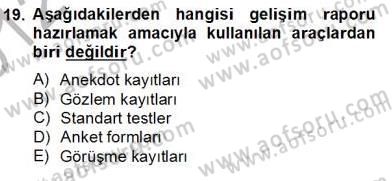 19. Aşağıdakilerden hangisi gelişim raporu hazırlamak amacıyla kullanılan araçlardan biri değildir?

A) Anekdot kayıtları
B) Gözlem kayıtları
C) Standart testler
D) Anket formları
E) Görüşme kayıtları

www.aofsoru.com